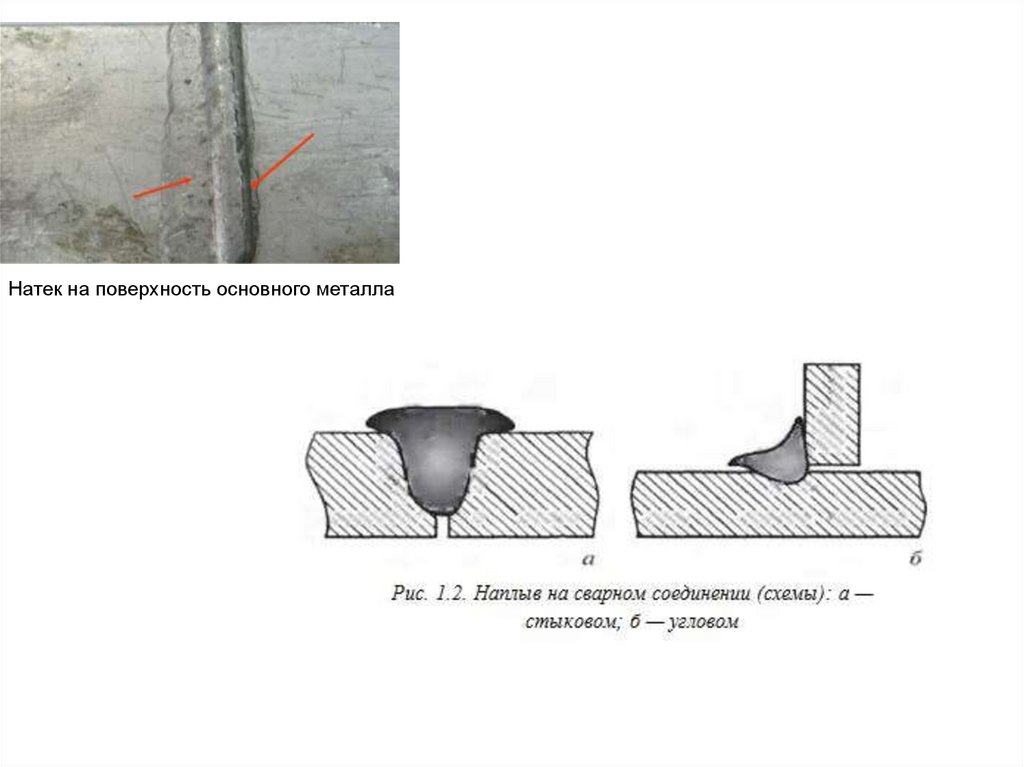 Натек на поверхность основного металла

а

б

Рис. 1.2. Наплыв на сварном соединении (схемы): а — стыковом; б — угловом